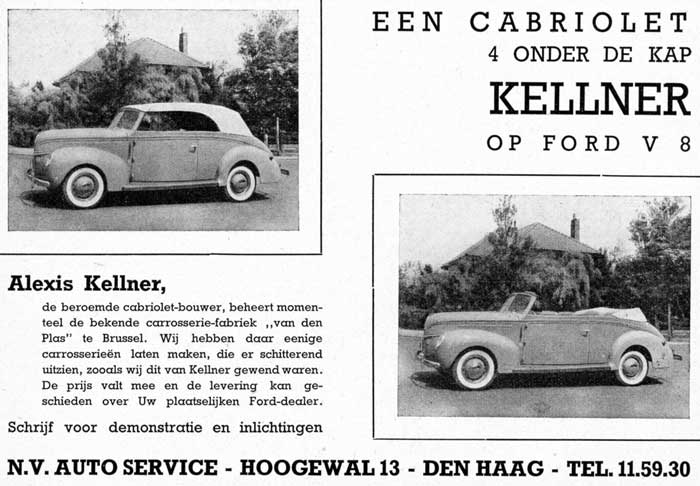 EEN CABRIOLET
4 ONDER DE KAP
KELLNER
OP FORD V 8

Alexis Kellner,

de beroemde cabriolet-bouwer, beheert momenteel de bekende carrosserie-fabriek ,,van den Plas" te Brussel. Wij hebben daar eenige carrosserieën laten maken, die er schitterend uitzien, zooals wij dit van Kellner gewend waren. De prijs valt mee en de levering kan geschieden over Uw plaatselijken Ford-dealer.

Schrijf voor demonstratie en inlichtingen

N.V. AUTO SERVICE - HOOGEWAL 13 - DEN HAAG - TEL. 11.59.30